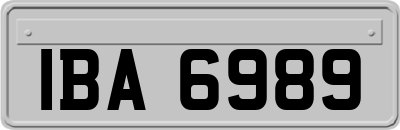 IBA 6989